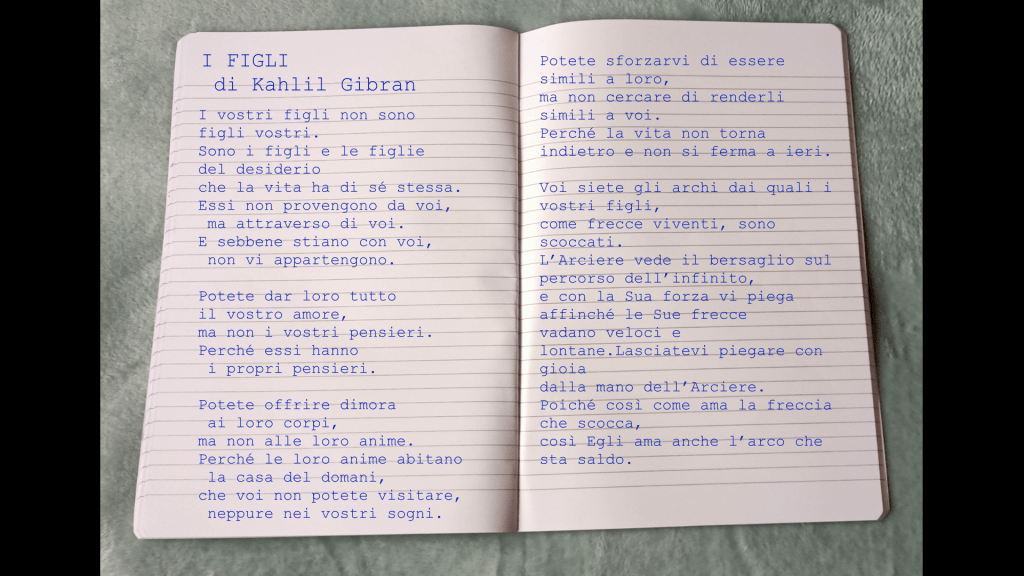 I FIGLI
di Kahlil Gibran

I vostri figli non sono
figli vostri.
Sono i figli e le figlie
del desiderio
che la vita ha di sé stessa.
Essi non provengono da voi,
ma attraverso di voi.
E sebbene stiano con voi,
non vi appartengono.

Potete dar loro tutto
il vostro amore,
ma non i vostri pensieri.
Perché essi hanno
i propri pensieri.

Potete offrire dimora
ai loro corpi,
ma non alle loro anime.
Perché le loro anime abitano
la casa del domani,
che voi non potete visitare,
neppure nei vostri sogni.

Potete sforzarvi di essere
simili a loro,
ma non cercare di renderli
simili a voi.
Perché la vita non torna
indietro e non si ferma a ieri.

Voi siete gli archi dai quali i
vostri figli,
come frecce viventi, sono
scoccati.
L'Arciere vede il bersaglio sul
percorso dell'infinito,
e con la Sua forza vi piega
affinché le Sue frecce
vadano veloci e
lontane.Lasciatevi piegare con
gioia
dalla mano dell'Arciere.
Poiché così come ama la freccia
che scocca,
così Egli ama anche l'arco che
sta saldo.